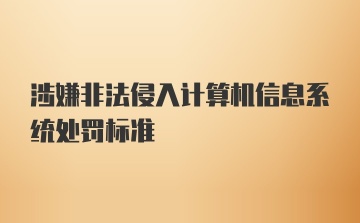 涉嫌非法侵入计算机信息系统处罚标准